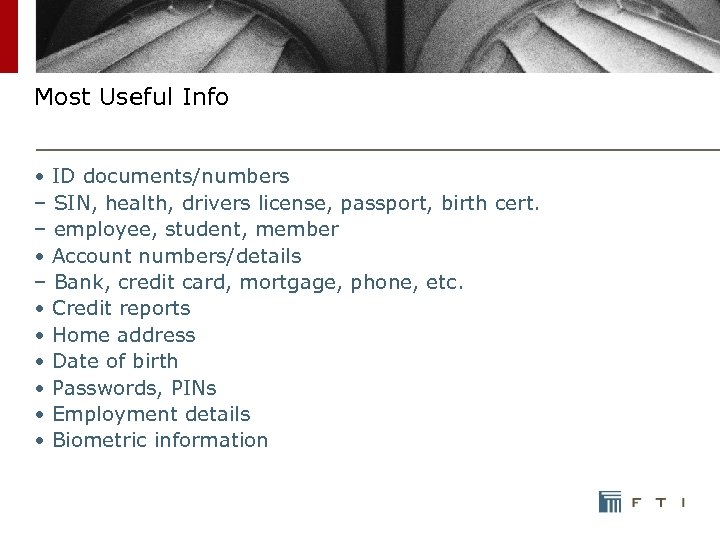 Most Useful Info

• ID documents/numbers
– SIN, health, drivers license, passport, birth cert.
– employee, student, member
• Account numbers/details
– Bank, credit card, mortgage, phone, etc.
• Credit reports
• Home address
• Date of birth
• Passwords, PINs
• Employment details
• Biometric information

F T I